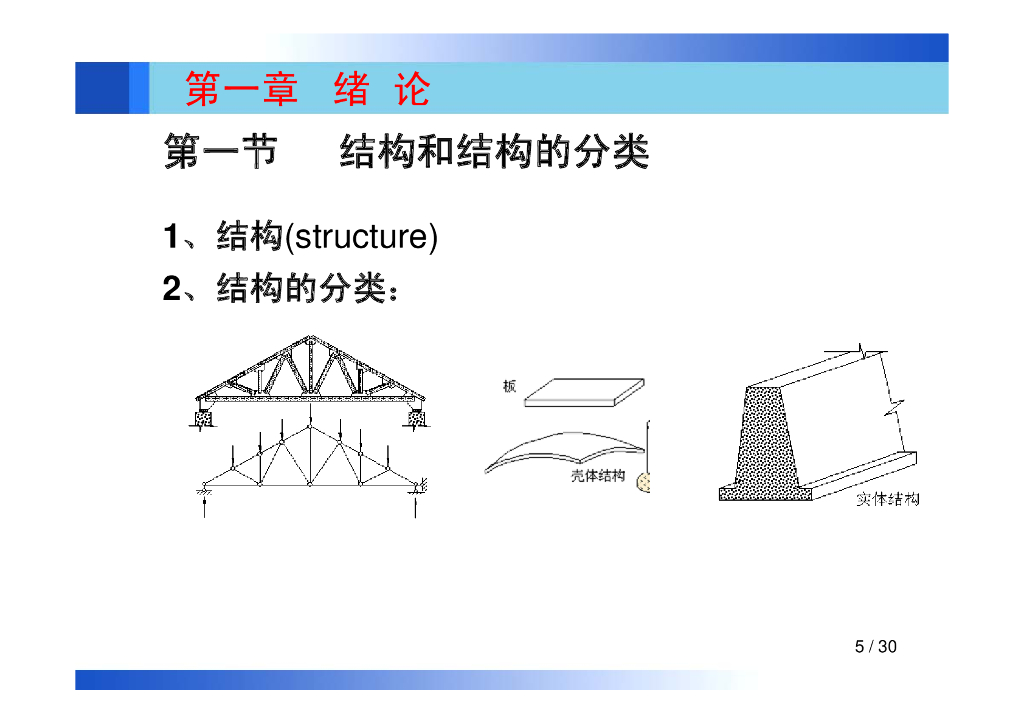 第一章 绪 论

第一节 结构和结构的分类

1、结构(structure)

2、结构的分类：

板

壳体结构

实体结构

5 / 30